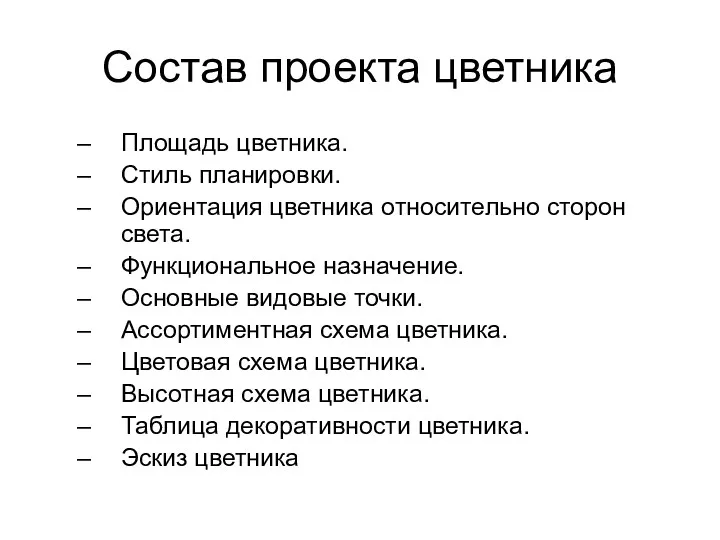 Состав проекта цветника

– Площадь цветника.
– Стиль планировки.
– Ориентация цветника относительно сторон света.
– Функциональное назначение.
– Основные видовые точки.
– Ассортиментная схема цветника.
– Цветовая схема цветника.
– Высотная схема цветника.
– Таблица декоративности цветника.
– Эскиз цветника